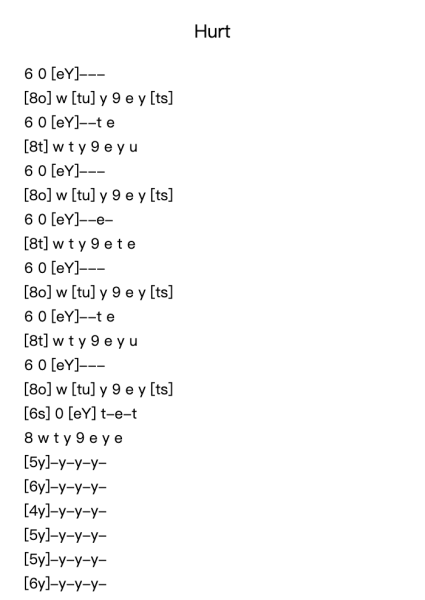 Hurt

6 0 [eY]–––
[8o] w [tu] y 9 e y [ts]
6 0 [eY]––t e
[8t] w t y 9 e y u
6 0 [eY]–––
[8o] w [tu] y 9 e y [ts]
6 0 [eY]––e–
[8t] w t y 9 e t e
6 0 [eY]–––
[8o] w [tu] y 9 e y [ts]
6 0 [eY]––t e
[8t] w t y 9 e y u
6 0 [eY]–––
[8o] w [tu] y 9 e y [ts]
[6s] 0 [eY] t–e–t
8 w t y 9 e y e
[5y]–y–y–y–
[6y]–y–y–y–
[4y]–y–y–y–
[5y]–y–y–y–
[5y]–y–y–y–
[6y]–y–y–y–